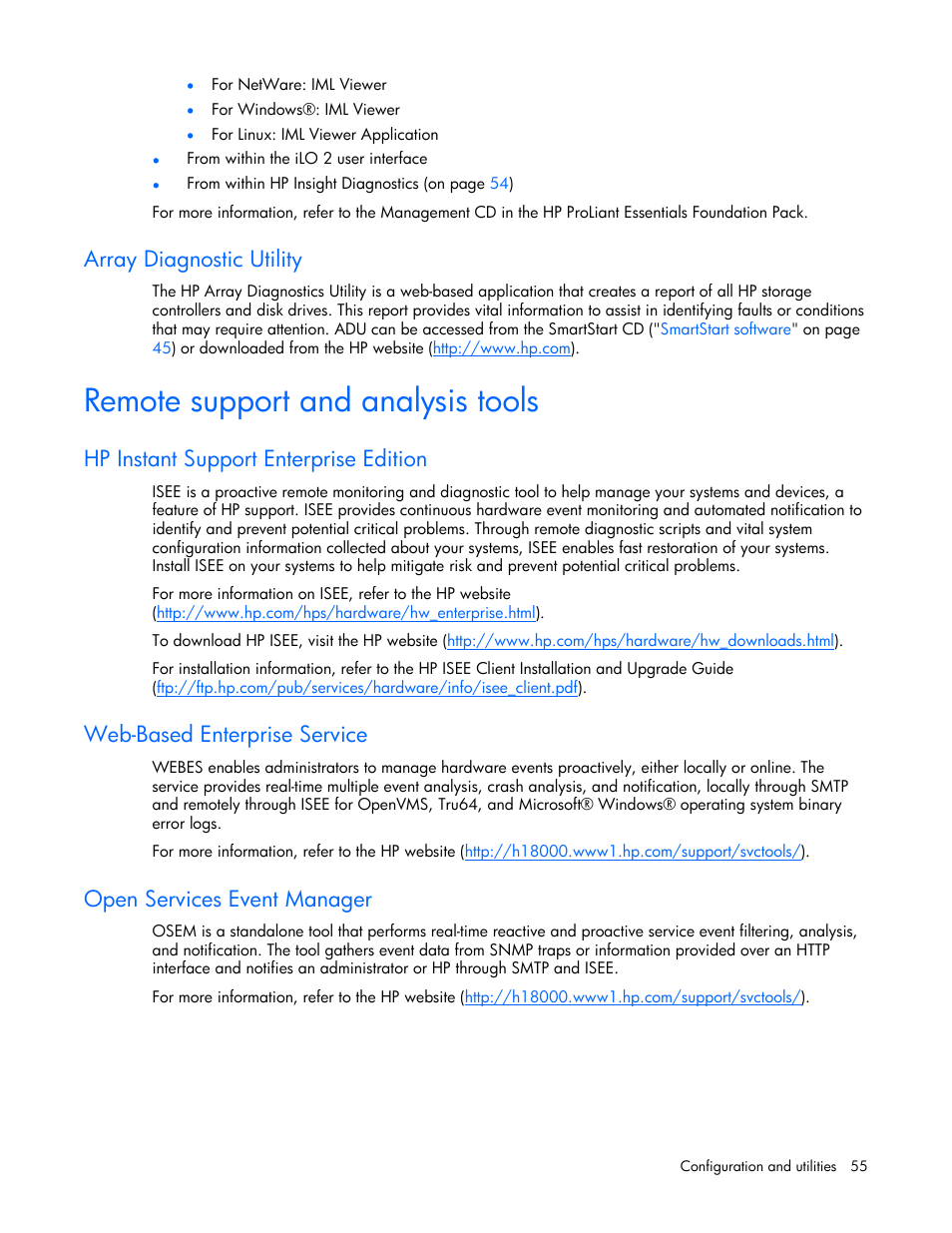 • For NetWare: IML Viewer
• For Windows®: IML Viewer
• For Linux: IML Viewer Application
• From within the iLO 2 user interface
• From within HP Insight Diagnostics (on page 54)

For more information, refer to the Management CD in the HP ProLiant Essentials Foundation Pack.

Array Diagnostic Utility

The HP Array Diagnostics Utility is a web-based application that creates a report of all HP storage controllers and disk drives. This report provides vital information to assist in identifying faults or conditions that may require attention. ADU can be accessed from the SmartStart CD ("SmartStart software" on page 45) or downloaded from the HP website (http://www.hp.com).

Remote support and analysis tools

HP Instant Support Enterprise Edition

ISEE is a proactive remote monitoring and diagnostic tool to help manage your systems and devices, a feature of HP support. ISEE provides continuous hardware event monitoring and automated notification to identify and prevent potential critical problems. Through remote diagnostic scripts and vital system configuration information collected about your systems, ISEE enables fast restoration of your systems. Install ISEE on your systems to help mitigate risk and prevent potential critical problems.

For more information on ISEE, refer to the HP website (http://www.hp.com/hps/hardware/hw_enterprise.html).

To download HP ISEE, visit the HP website (http://www.hp.com/hps/hardware/hw_downloads.html).

For installation information, refer to the HP ISEE Client Installation and Upgrade Guide (ftp://ftp.hp.com/pub/services/hardware/info/isee_client.pdf).

Web-Based Enterprise Service

WEBES enables administrators to manage hardware events proactively, either locally or online. The service provides real-time multiple event analysis, crash analysis, and notification, locally through SMTP and remotely through ISEE for OpenVMS, Tru64, and Microsoft® Windows® operating system binary error logs.

For more information, refer to the HP website (http://h18000.www1.hp.com/support/svctools/).

Open Services Event Manager

OSEM is a standalone tool that performs real-time reactive and proactive service event filtering, analysis, and notification. The tool gathers event data from SNMP traps or information provided over an HTTP interface and notifies an administrator or HP through SMTP and ISEE.

For more information, refer to the HP website (http://h18000.www1.hp.com/support/svctools/).

Configuration and utilities 55